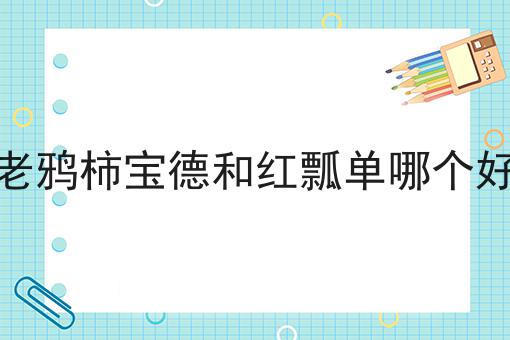 老鸦柿宝德和红瓢单哪个好